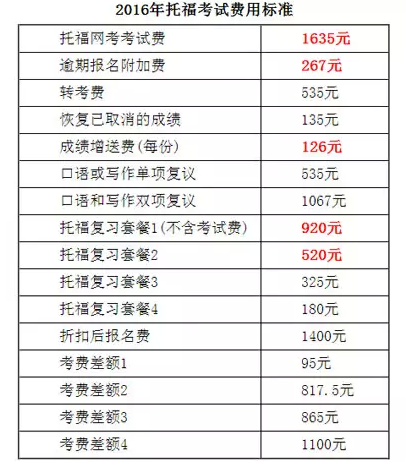 2016年托福考试费用标准

| 托福网考考试费 | 1635元 |
|---|---|
| 逾期报名附加费 | 267元 |
| 转考费 | 535元 |
| 恢复已取消的成绩 | 135元 |
| 成绩增送费(每份) | 126元 |
| 口语或写作单项复议 | 535元 |
| 口语和写作双项复议 | 1067元 |
| 托福复习套餐1(不含考试费) | 920元 |
| 托福复习套餐2 | 520元 |
| 托福复习套餐3 | 325元 |
| 托福复习套餐4 | 180元 |
| 折扣后报名费 | 1400元 |
| 考费差额1 | 95元 |
| 考费差额2 | 817.5元 |
| 考费差额3 | 865元 |
| 考费差额4 | 1100元 |